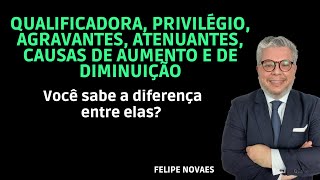 QUALIFICADORA, PRIVILÉGIO, AGRAVANTES, ATENUANTES, CAUSAS DE AUMENTO E DE DIMINUIÇÃO

Você sabe a diferença entre elas?

FELIPE NOVAES